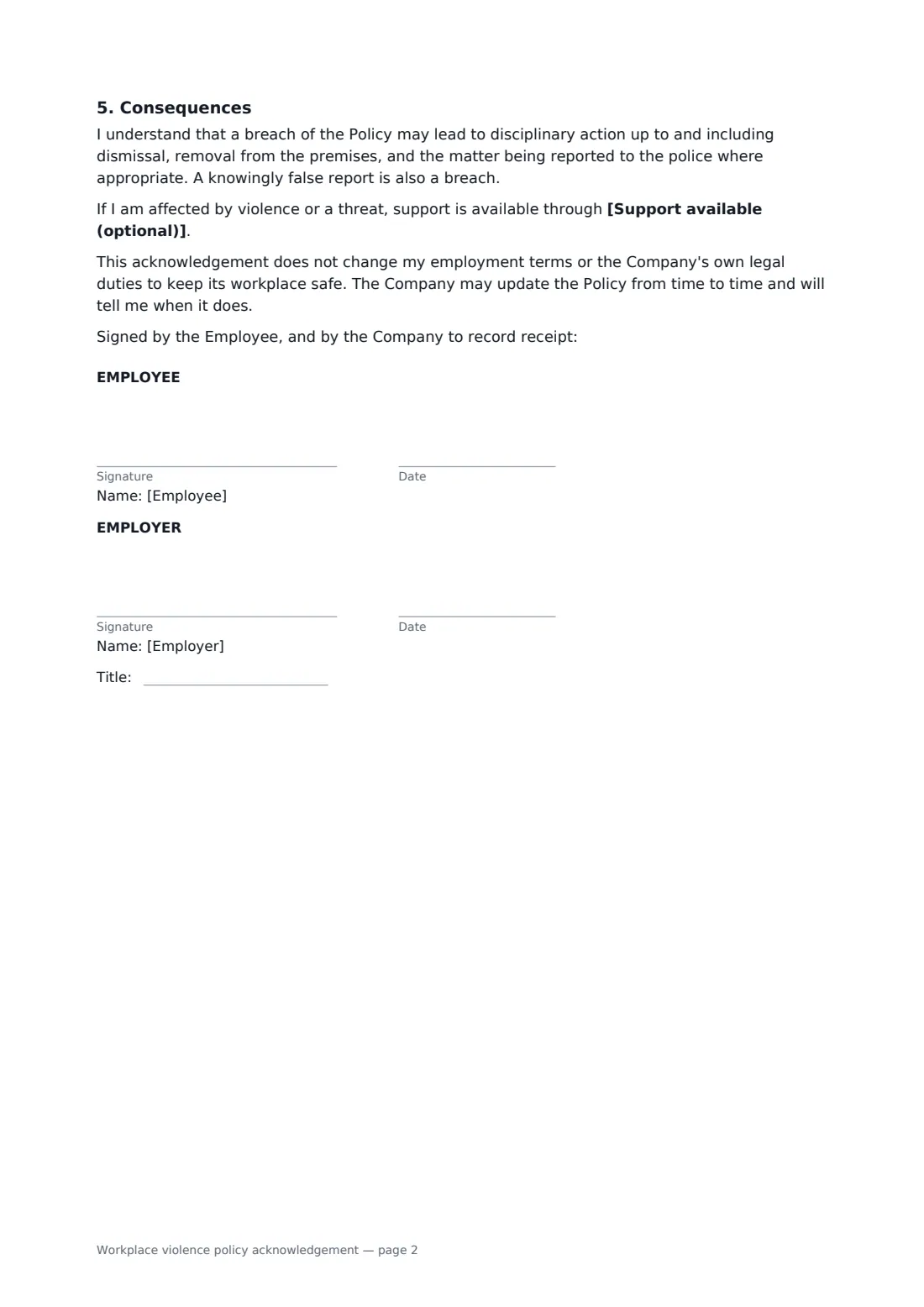 5. Consequences

I understand that a breach of the Policy may lead to disciplinary action up to and including dismissal, removal from the premises, and the matter being reported to the police where appropriate. A knowingly false report is also a breach.

If I am affected by violence or a threat, support is available through [Support available (optional)].

This acknowledgement does not change my employment terms or the Company's own legal duties to keep its workplace safe. The Company may update the Policy from time to time and will tell me when it does.

Signed by the Employee, and by the Company to record receipt:

EMPLOYEE

____
Signature

____
Date

Name: [Employee]

EMPLOYER

____
Signature

____
Date

Name: [Employer]

Title: ____

Workplace violence policy acknowledgement — page 2